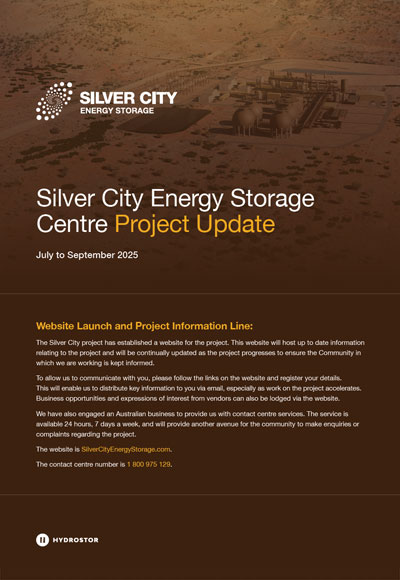 SILVER CITY
ENERGY STORAGE

Silver City Energy Storage Centre Project Update

July to September 2025

Website Launch and Project Information Line:

The Silver City project has established a website for the project. This website will host up to date information relating to the project and will be continually updated as the project progresses to ensure the Community in which we are working is kept informed.

To allow us to communicate with you, please follow the links on the website and register your details. This will enable us to distribute key information to you via email, especially as work on the project accelerates. Business opportunities and expressions of interest from vendors can also be lodged via the website.

We have also engaged an Australian business to provide us with contact centre services. The service is available 24 hours, 7 days a week, and will provide another avenue for the community to make enquiries or complaints regarding the project.

The website is SilverCityEnergyStorage.com.

The contact centre number is 1 800 975 129.

HYDROSTOR